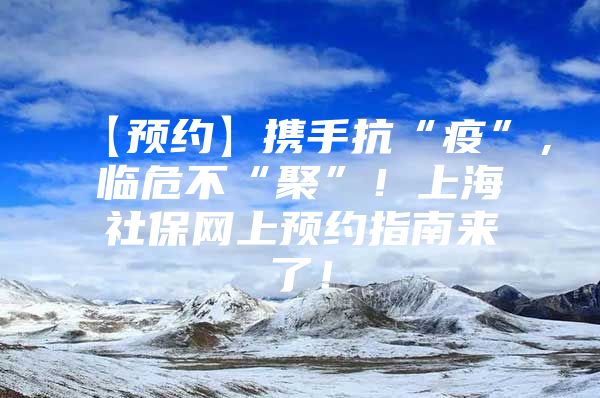 【预约】携手抗“疫”，临危不“聚”！上海社保网上预约指南来了！